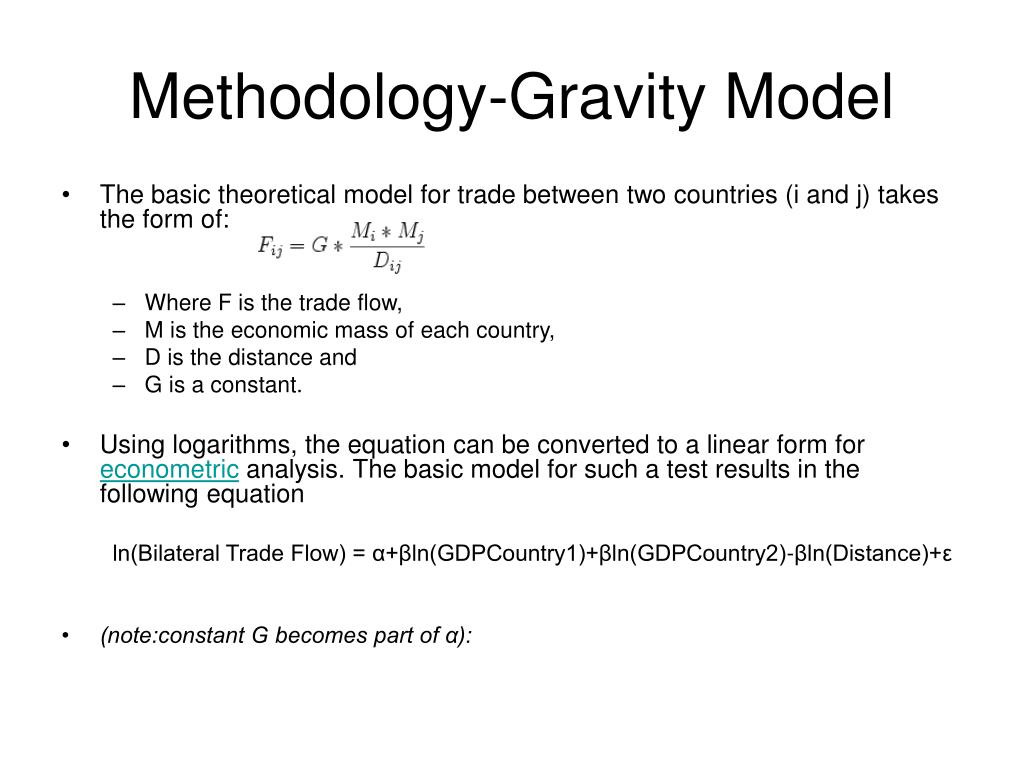 Methodology-Gravity Model

• The basic theoretical model for trade between two countries (i and j) takes the form of:

$F_{ij} = G * \frac{M_i * M_j}{D_{ij}}$

– Where F is the trade flow,
– M is the economic mass of each country,
– D is the distance and
– G is a constant.

• Using logarithms, the equation can be converted to a linear form for econometric analysis. The basic model for such a test results in the following equation

ln(Bilateral Trade Flow) = α+βln(GDPCountry1)+βln(GDPCountry2)-βln(Distance)+ε

• (note:constant G becomes part of α):